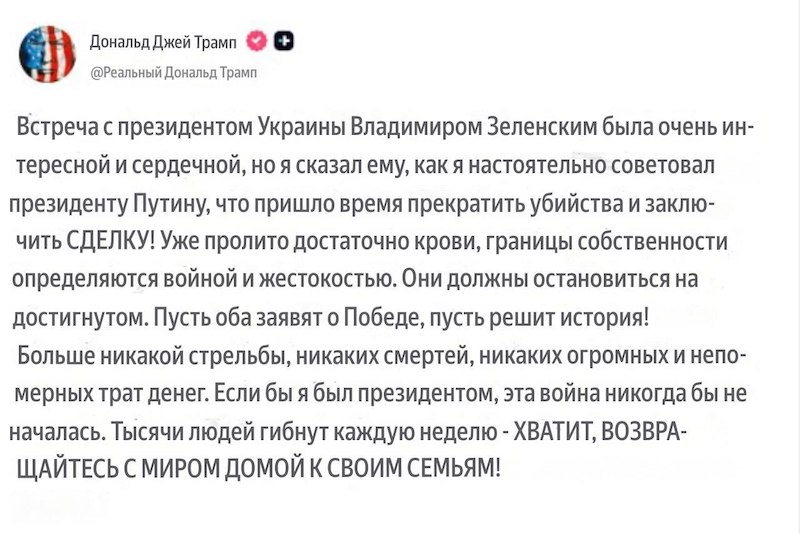 Дональд Джей Трамп
@Реальный Дональд Трамп

Встреча с президентом Украины Владимиром Зеленским была очень интересной и сердечной, но я сказал ему, как я настоятельно советовал президенту Путину, что пришло время прекратить убийства и заключить СДЕЛКУ! Уже пролито достаточно крови, границы собственности определяются войной и жестокостью. Они должны остановиться на достигнутом. Пусть оба заявят о Победе, пусть решит история! Больше никакой стрельбы, никаких смертей, никаких огромных и непомерных трат денег. Если бы я был президентом, эта война никогда бы не началась. Тысячи людей гибнут каждую неделю - ХВАТИТ, ВОЗВРАЩАЙТЕСЬ С МИРОМ ДОМОЙ К СВОИМ СЕМЬЯМ!